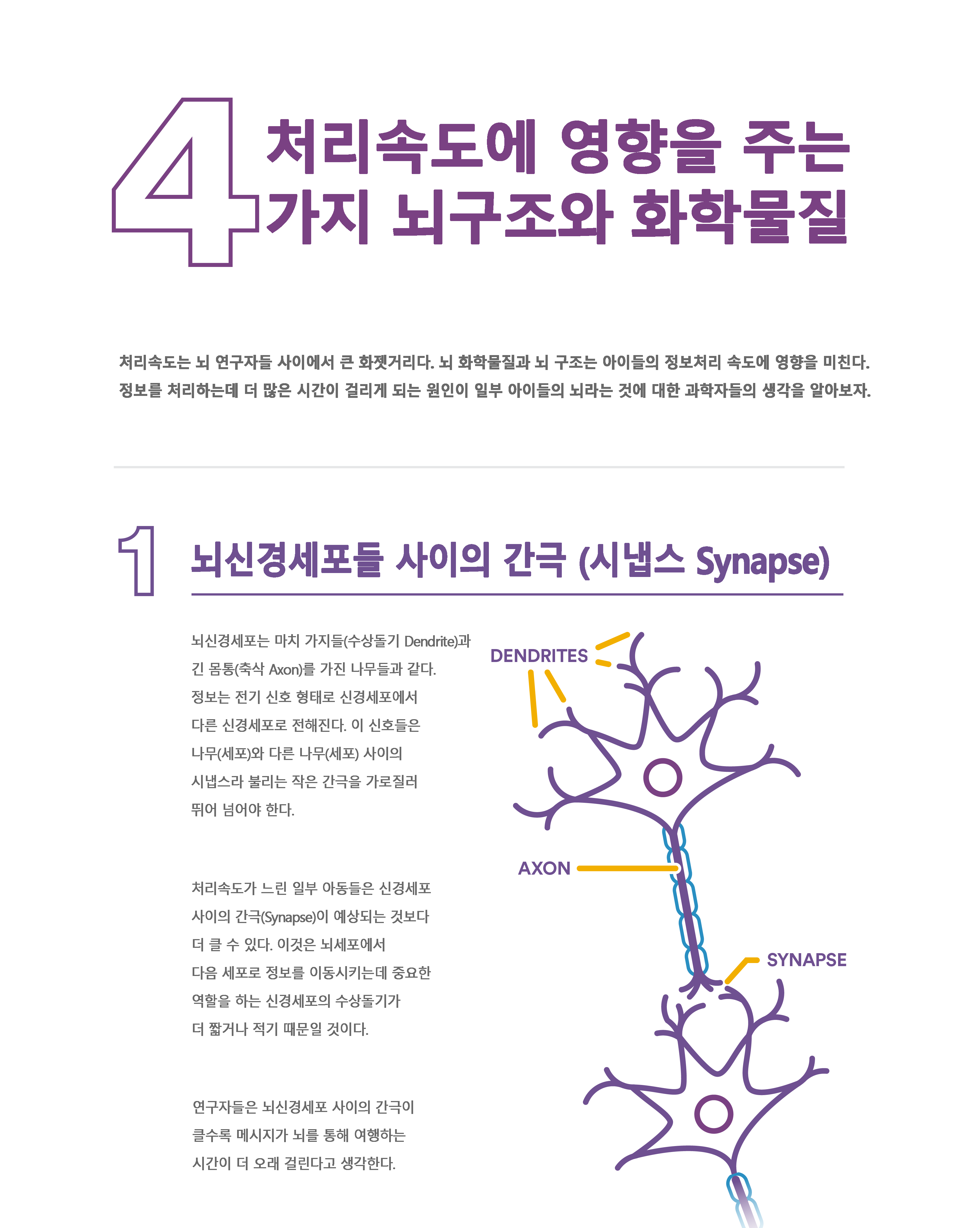 4 처리속도에 영향을 주는 가지 뇌구조와 화학물질

처리속도는 뇌 연구자들 사이에서 큰 화젯거리다. 뇌 화학물질과 뇌 구조는 아이들의 정보처리 속도에 영향을 미친다. 정보를 처리하는데 더 많은 시간이 걸리게 되는 원인이 일부 아이들의 뇌라는 것에 대한 과학자들의 생각을 알아보자.

1 뇌신경세포들 사이의 간극 (시냅스 Synapse)

뇌신경세포는 마치 가지들(수상돌기 Dendrite)과 긴 몸통(축삭 Axon)를 가진 나무들과 같다. 정보는 전기 신호 형태로 신경세포에서 다른 신경세포로 전해진다. 이 신호들은 나무(세포)와 다른 나무(세포) 사이의 시냅스라 불리는 작은 간극을 가로질러 뛰어 넘어야 한다.

처리속도가 느린 일부 아동들은 신경세포 사이의 간극(Synapse)이 예상되는 것보다 더 클 수 있다. 이것은 뇌세포에서 다음 세포로 정보를 이동시키는데 중요한 역할을 하는 신경세포의 수상돌기가 더 짧거나 적기 때문일 것이다.

연구자들은 뇌신경세포 사이의 간극이 클수록 메시지가 뇌를 통해 여행하는 시간이 더 오래 걸린다고 생각한다.

DENDRITES

AXON

SYNAPSE